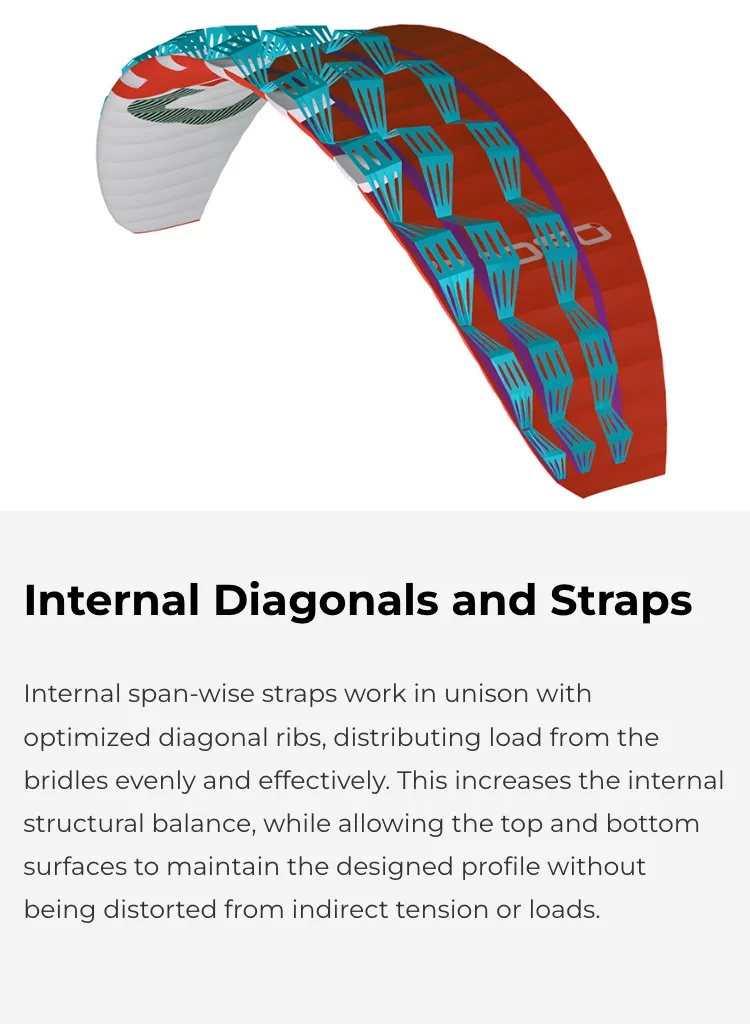 Internal Diagonals and Straps

Internal span-wise straps work in unison with optimized diagonal ribs, distributing load from the bridles evenly and effectively. This increases the internal structural balance, while allowing the top and bottom surfaces to maintain the designed profile without being distorted from indirect tension or loads.